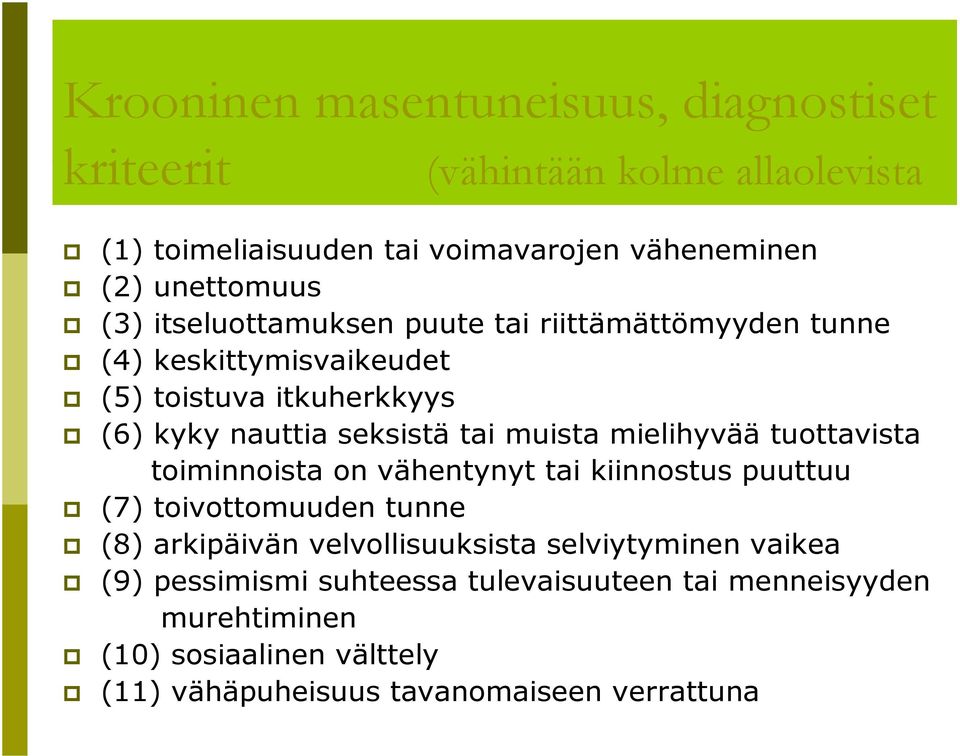 Krooninen masentuneisuus, diagnostiset kriteerit (vähintään kolme allaolevista

(1) toimeliaisuuden tai voimavarojen väheneminen
(2) unettomuus
(3) itseluottamuksen puute tai riittämättömyyden tunne
(4) keskittymisvaikeudet
(5) toistuva itkuherkkyys
(6) kyky nauttia seksistä tai muista mielihyvää tuottavista toiminnoista on vähentynyt tai kiinnostus puuttuu
(7) toivottomuuden tunne
(8) arkipäivän velvollisuuksista selviytyminen vaikea
(9) pessimismi suhteessa tulevaisuuteen tai menneisyyden murehtiminen
(10) sosiaalinen välttely
(11) vähäpuheisuus tavanomaiseen verrattuna